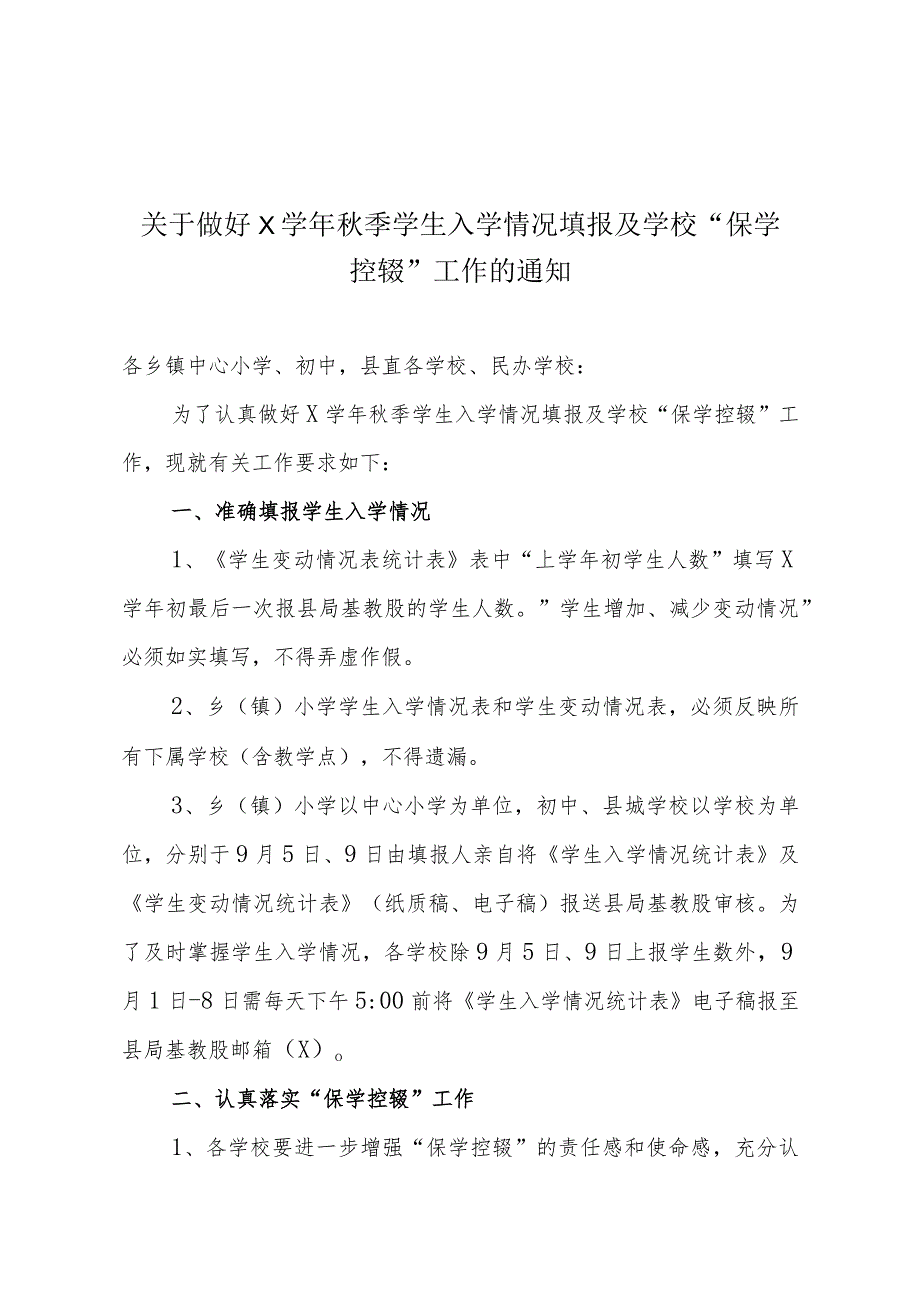 关于做好X学年秋季学生入学情况填报及学校“保学控辍”工作的通知

各乡镇中心小学、初中，县直各学校、民办学校：

为了认真做好X学年秋季学生入学情况填报及学校“保学控辍”工作，现就有关工作要求如下：

一、准确填报学生入学情况

1、《学生变动情况表统计表》表中“上学年初学生人数”填写X学年初最后一次报县局基教股的学生人数。”学生增加、减少变动情况”必须如实填写，不得弄虚作假。

2、乡（镇）小学学生入学情况表和学生变动情况表，必须反映所有下属学校（含教学点），不得遗漏。

3、乡（镇）小学以中心小学为单位，初中、县城学校以学校为单位，分别于9月5日、9日由填报人亲自将《学生入学情况统计表》及《学生变动情况统计表》（纸质稿、电子稿）报送县局基教股审核。为了及时掌握学生入学情况，各学校除9月5日、9日上报学生数外，9月1日-8日需每天下午5:00前将《学生入学情况统计表》电子稿报至县局基教股邮箱（X）。

二、认真落实“保学控辍”工作

1、各学校要进一步增强“保学控辍”的责任感和使命感，充分认